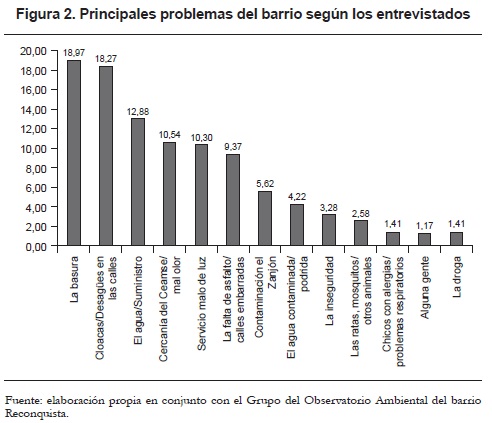 Figura 2. Principales problemas del barrio según los entrevistados

20,00
18,00
16,00
14,00
12,00
10,00
8,00
6,00
4,00
2,00
0,00

18,97
18,27
12,88
10,54
10,30
9,37
5,62
4,22
3,28
2,58
1,41
1,17
1,41

La basura
Cloacas/Desagües en las calles
El agua/Suministro
Cercanía del Ceamse/ mal olor
Servicio malo de luz
La falta de asfalto/ calles embarradas
Contaminación el Zanjón
El agua contaminada/ podrida
La inseguridad
Las ratas, mosquitos/ otros animales
Chicos con alergias/ problemas respiratorios
Alguna gente
La droga

Fuente: elaboración propia en conjunto con el Grupo del Observatorio Ambiental del barrio Reconquista.